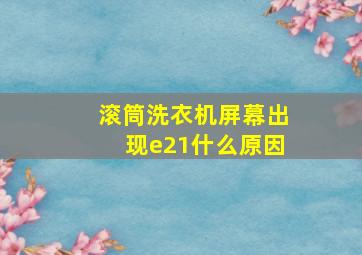 滚筒洗衣机屏幕出现e21什么原因